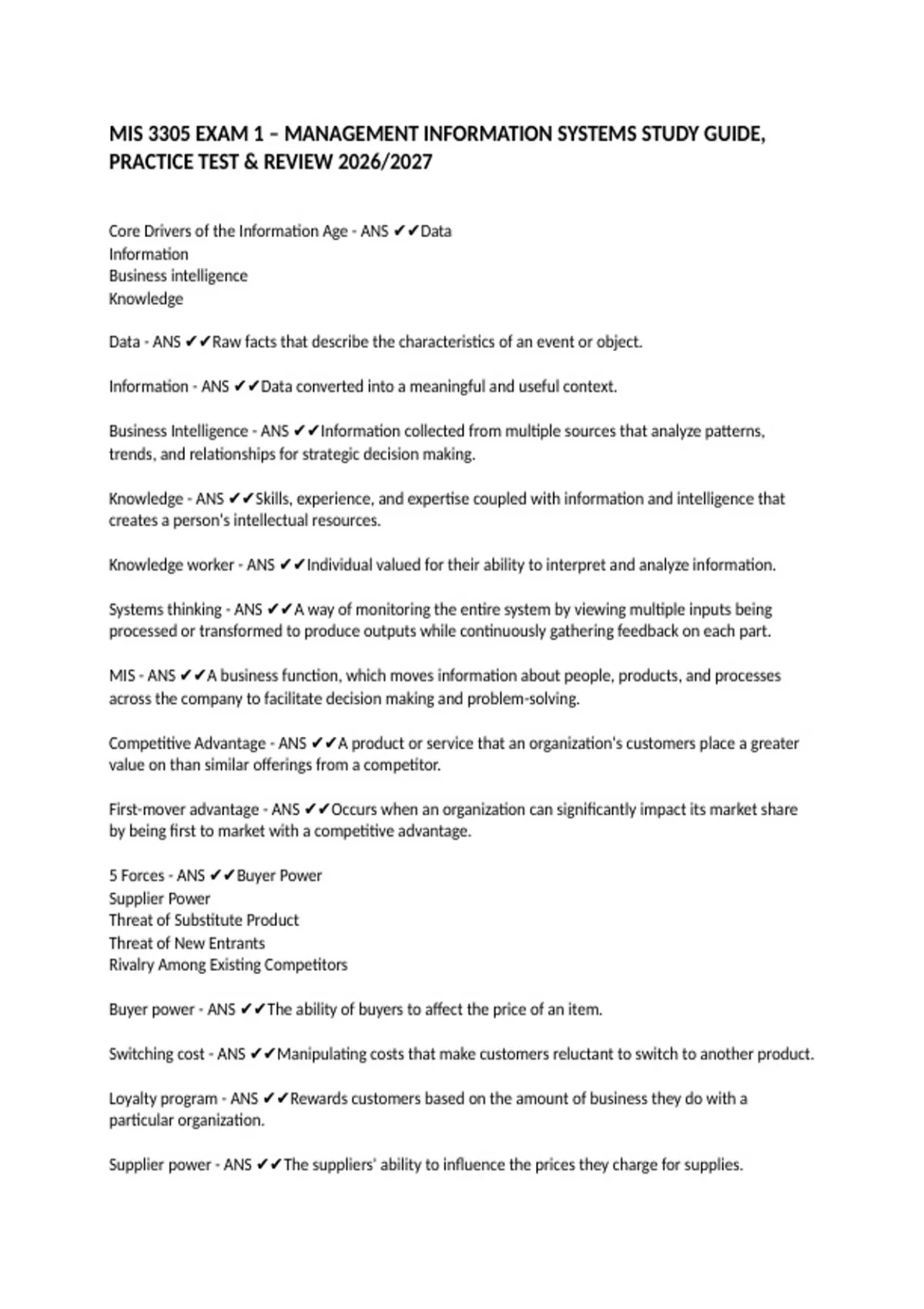 MIS 3305 EXAM 1 – MANAGEMENT INFORMATION SYSTEMS STUDY GUIDE, PRACTICE TEST & REVIEW 2026/2027

Core Drivers of the Information Age - ANS ✔✔Data
Information
Business intelligence
Knowledge

Data - ANS ✔✔Raw facts that describe the characteristics of an event or object.

Information - ANS ✔✔Data converted into a meaningful and useful context.

Business Intelligence - ANS ✔✔Information collected from multiple sources that analyze patterns, trends, and relationships for strategic decision making.

Knowledge - ANS ✔✔Skills, experience, and expertise coupled with information and intelligence that creates a person's intellectual resources.

Knowledge worker - ANS ✔✔Individual valued for their ability to interpret and analyze information.

Systems thinking - ANS ✔✔A way of monitoring the entire system by viewing multiple inputs being processed or transformed to produce outputs while continuously gathering feedback on each part.

MIS - ANS ✔✔A business function, which moves information about people, products, and processes across the company to facilitate decision making and problem-solving.

Competitive Advantage - ANS ✔✔A product or service that an organization's customers place a greater value on than similar offerings from a competitor.

First-mover advantage - ANS ✔✔Occurs when an organization can significantly impact its market share by being first to market with a competitive advantage.

5 Forces - ANS ✔✔Buyer Power
Supplier Power
Threat of Substitute Product
Threat of New Entrants
Rivalry Among Existing Competitors

Buyer power - ANS ✔✔The ability of buyers to affect the price of an item.

Switching cost - ANS ✔✔Manipulating costs that make customers reluctant to switch to another product.

Loyalty program - ANS ✔✔Rewards customers based on the amount of business they do with a particular organization.

Supplier power - ANS ✔✔The suppliers' ability to influence the prices they charge for supplies.